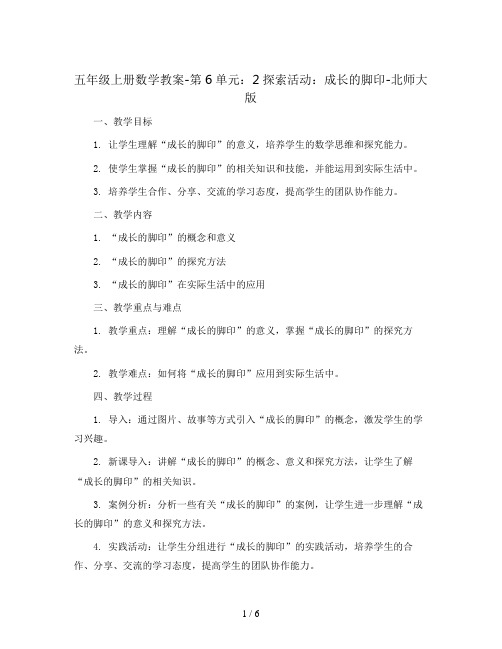 五年级上册数学教案-第6单元：2探索活动：成长的脚印-北师大版

一、教学目标

1. 让学生理解“成长的脚印”的意义，培养学生的数学思维和探究能力。

2. 使学生掌握“成长的脚印”的相关知识和技能，并能运用到实际生活中。

3. 培养学生合作、分享、交流的学习态度，提高学生的团队协作能力。

二、教学内容

1. “成长的脚印”的概念和意义

2. “成长的脚印”的探究方法

3. “成长的脚印”在实际生活中的应用

三、教学重点与难点

1. 教学重点：理解“成长的脚印”的意义，掌握“成长的脚印”的探究方法。

2. 教学难点：如何将“成长的脚印”应用到实际生活中。

四、教学过程

1. 导入：通过图片、故事等方式引入“成长的脚印”的概念，激发学生的学习兴趣。

2. 新课导入：讲解“成长的脚印”的概念、意义和探究方法，让学生了解“成长的脚印”的相关知识。

3. 案例分析：分析一些有关“成长的脚印”的案例，让学生进一步理解“成长的脚印”的意义和探究方法。

4. 实践活动：让学生分组进行“成长的脚印”的实践活动，培养学生的合作、分享、交流的学习态度，提高学生的团队协作能力。

1 / 6